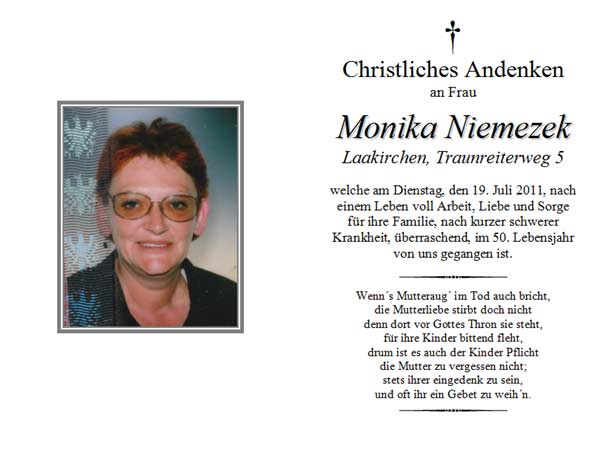 Christliches Andenken
an Frau

Monika Niemezek
Laakirchen, Traunreiterweg 5

welche am Dienstag, den 19. Juli 2011, nach einem Leben voll Arbeit, Liebe und Sorge für ihre Familie, nach kurzer schwerer Krankheit, überraschend, im 50. Lebensjahr von uns gegangen ist.

Wenn´s Mutteraug´ im Tod auch bricht,
die Mutterliebe stirbt doch nicht
denn dort vor Gottes Thron sie steht,
für ihre Kinder bittend fleht,
drum ist es auch der Kinder Pflicht
die Mutter zu vergessen nicht;
stets ihrer eingedenk zu sein,
und oft ihr ein Gebet zu weih´n.